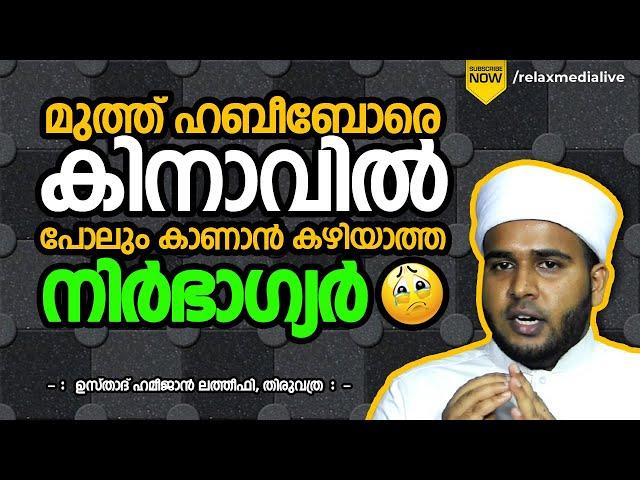 SUBSCRIBE NOW /relaxmedialive

മുത്ത് ഹബീബോരെ കിനാവിൽ പോലും കാണാൻ കഴിയാത്ത നിർഭാഗ്യർ

– : ഉസ്താദ് ഹമീജാൻ ലത്തീഫി, തിരുവത്ര : –